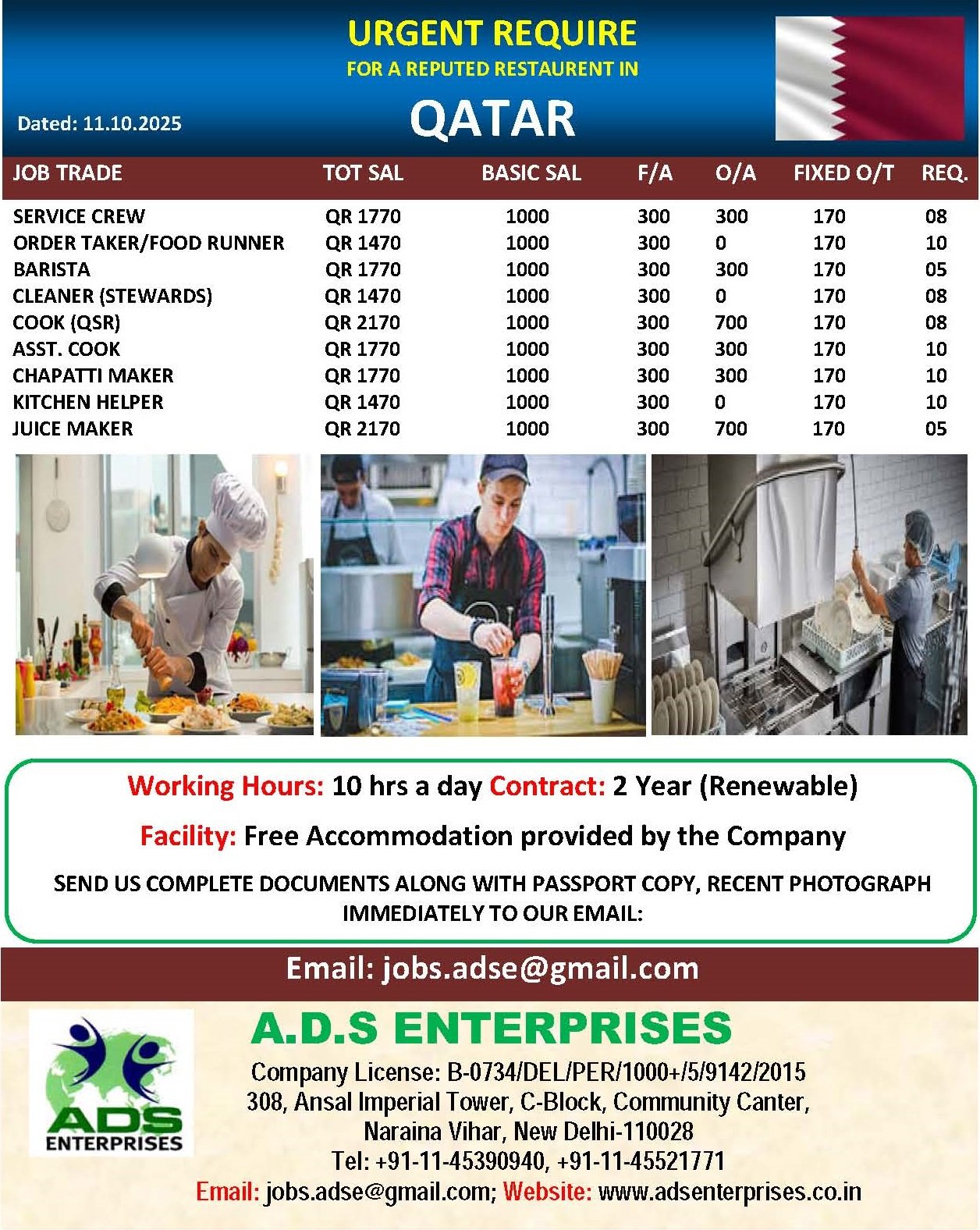 URGENT REQUIRE
FOR A REPUTED RESTAURENT IN
QATAR

Dated: 11.10.2025

| JOB TRADE | TOT SAL | BASIC SAL | F/A | O/A | FIXED O/T | REQ. |
|---|---|---|---|---|---|---|
| SERVICE CREW | QR 1770 | 1000 | 300 | 300 | 170 | 08 |
| ORDER TAKER/FOOD RUNNER | QR 1470 | 1000 | 300 | 0 | 170 | 10 |
| BARISTA | QR 1770 | 1000 | 300 | 300 | 170 | 05 |
| CLEANER (STEWARDS) | QR 1470 | 1000 | 300 | 0 | 170 | 08 |
| COOK (QSR) | QR 2170 | 1000 | 300 | 700 | 170 | 08 |
| ASST. COOK | QR 1770 | 1000 | 300 | 300 | 170 | 10 |
| CHAPATTI MAKER | QR 1770 | 1000 | 300 | 300 | 170 | 10 |
| KITCHEN HELPER | QR 1470 | 1000 | 300 | 0 | 170 | 10 |
| JUICE MAKER | QR 2170 | 1000 | 300 | 700 | 170 | 05 |

Working Hours: 10 hrs a day Contract: 2 Year (Renewable)

Facility: Free Accommodation provided by the Company

SEND US COMPLETE DOCUMENTS ALONG WITH PASSPORT COPY, RECENT PHOTOGRAPH IMMEDIATELY TO OUR EMAIL:

Email: jobs.adse@gmail.com

ADS ENTERPRISES

A.D.S ENTERPRISES
Company License: B-0734/DEL/PER/1000+/5/9142/2015
308, Ansal Imperial Tower, C-Block, Community Canter,
Naraina Vihar, New Delhi-110028
Tel: +91-11-45390940, +91-11-45521771
Email: jobs.adse@gmail.com; Website: www.adsenterprises.co.in